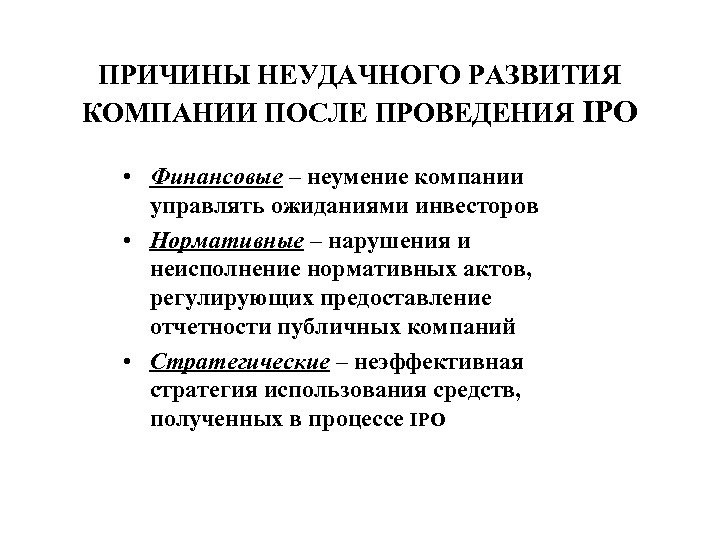 ПРИЧИНЫ НЕУДАЧНОГО РАЗВИТИЯ КОМПАНИИ ПОСЛЕ ПРОВЕДЕНИЯ IPO

• Финансовые – неумение компании управлять ожиданиями инвесторов

• Нормативные – нарушения и неисполнение нормативных актов, регулирующих предоставление отчетности публичных компаний

• Стратегические – неэффективная стратегия использования средств, полученных в процессе IPO